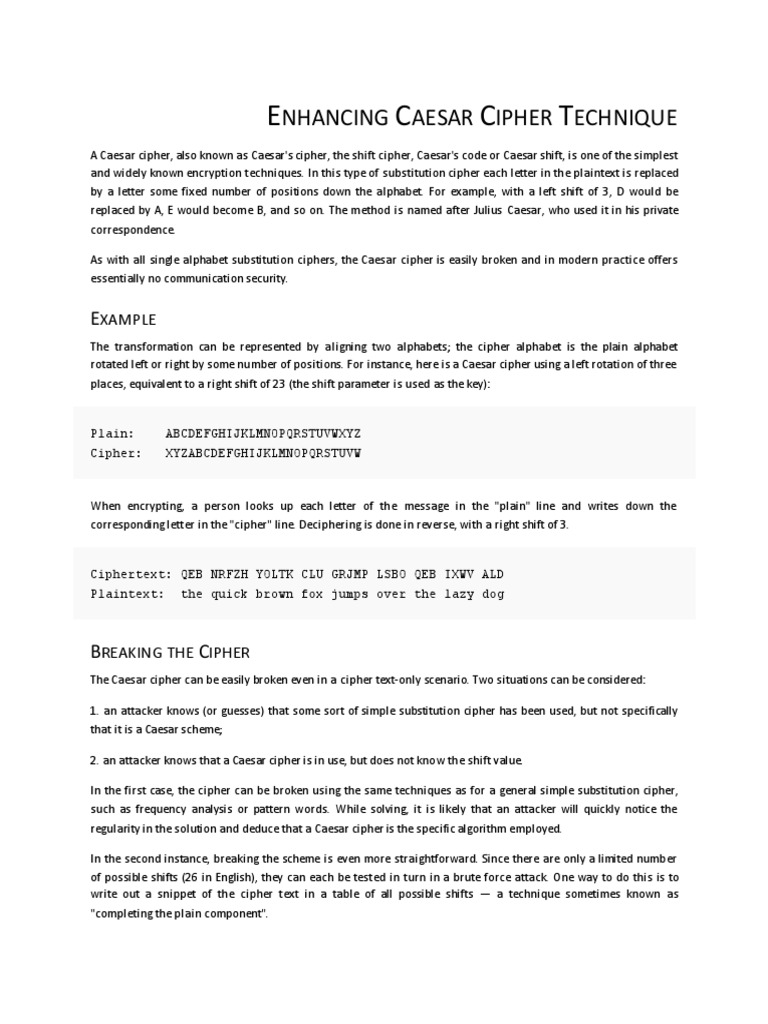 ENHANCING CAESAR CIPHER TECHNIQUE

A Caesar cipher, also known as Caesar's cipher, the shift cipher, Caesar's code or Caesar shift, is one of the simplest and widely known encryption techniques. In this type of substitution cipher each letter in the plaintext is replaced by a letter some fixed number of positions down the alphabet. For example, with a left shift of 3, D would be replaced by A, E would become B, and so on. The method is named after Julius Caesar, who used it in his private correspondence.

As with all single alphabet substitution ciphers, the Caesar cipher is easily broken and in modern practice offers essentially no communication security.

EXAMPLE

The transformation can be represented by aligning two alphabets; the cipher alphabet is the plain alphabet rotated left or right by some number of positions. For instance, here is a Caesar cipher using a left rotation of three places, equivalent to a right shift of 23 (the shift parameter is used as the key):

Plain: ABCDEFGHIJKLMNOPQRSTUVWXYZ
Cipher: XYZABCDEFGHIJKLMNOPQRSTUVW

When encrypting, a person looks up each letter of the message in the "plain" line and writes down the corresponding letter in the "cipher" line. Deciphering is done in reverse, with a right shift of 3.

Ciphertext: QEB NRFZH YOLTK CLU GRJMP LSBO QEB IXWV ALD
Plaintext: the quick brown fox jumps over the lazy dog

BREAKING THE CIPHER

The Caesar cipher can be easily broken even in a cipher text-only scenario. Two situations can be considered:

1. an attacker knows (or guesses) that some sort of simple substitution cipher has been used, but not specifically that it is a Caesar scheme;

2. an attacker knows that a Caesar cipher is in use, but does not know the shift value.

In the first case, the cipher can be broken using the same techniques as for a general simple substitution cipher, such as frequency analysis or pattern words. While solving, it is likely that an attacker will quickly notice the regularity in the solution and deduce that a Caesar cipher is the specific algorithm employed.

In the second instance, breaking the scheme is even more straightforward. Since there are only a limited number of possible shifts (26 in English), they can each be tested in turn in a brute force attack. One way to do this is to write out a snippet of the cipher text in a table of all possible shifts — a technique sometimes known as "completing the plain component".